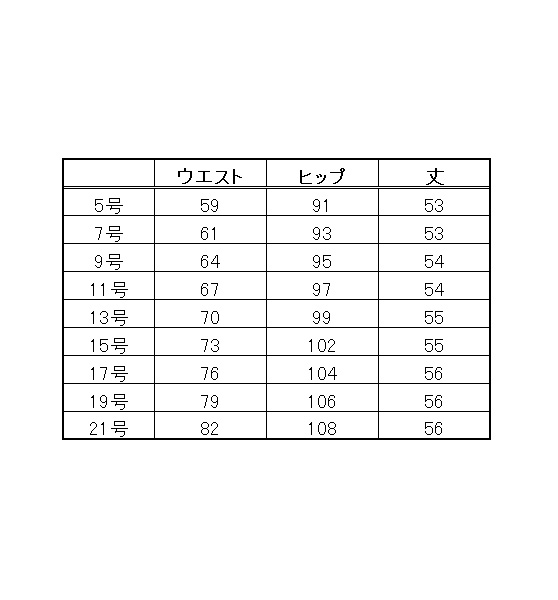 |  | ウエスト | ヒップ | 丈 |
|---|---|---|---|
| 5号 | 59 | 91 | 53 |
| 7号 | 61 | 93 | 53 |
| 9号 | 64 | 95 | 54 |
| 11号 | 67 | 97 | 54 |
| 13号 | 70 | 99 | 55 |
| 15号 | 73 | 102 | 55 |
| 17号 | 76 | 104 | 56 |
| 19号 | 79 | 106 | 56 |
| 21号 | 82 | 108 | 56 |